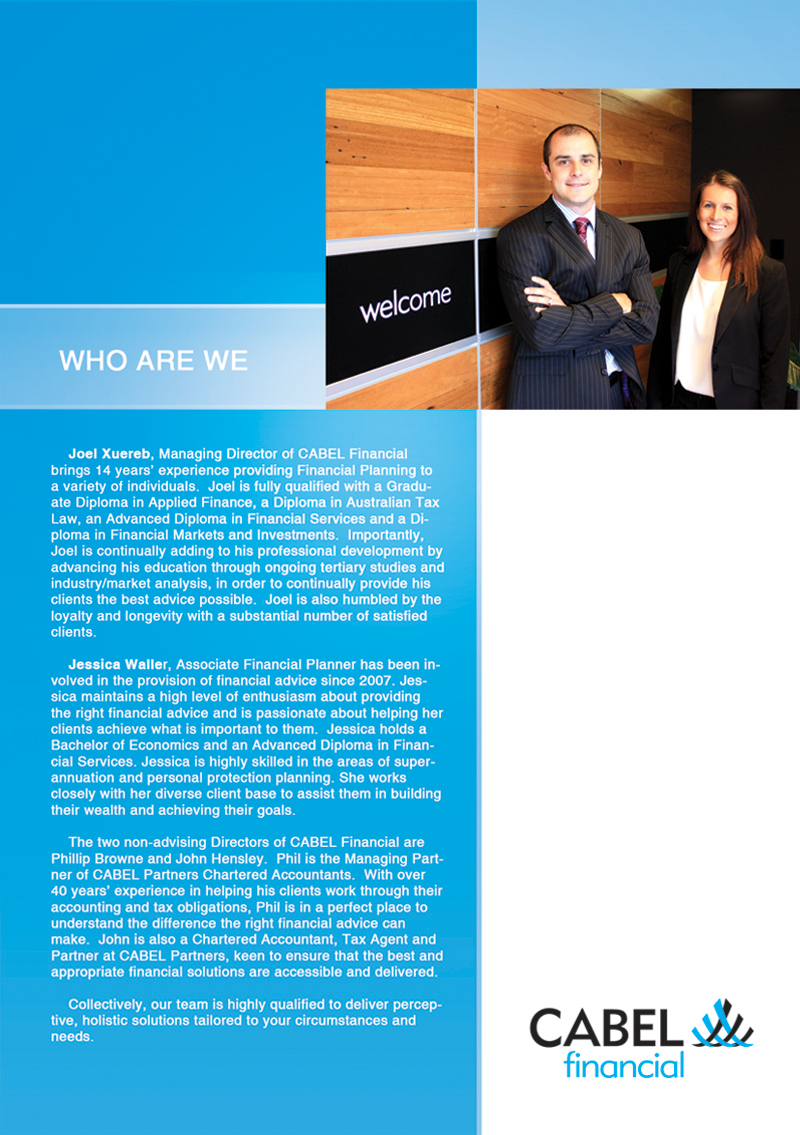 welcome

WHO ARE WE

Joel Xuereb, Managing Director of CABEL Financial brings 14 years' experience providing Financial Planning to a variety of individuals. Joel is fully qualified with a Graduate Diploma in Applied Finance, a Diploma in Australian Tax Law, an Advanced Diploma in Financial Services and a Diploma in Financial Markets and Investments. Importantly, Joel is continually adding to his professional development by advancing his education through ongoing tertiary studies and industry/market analysis, in order to continually provide his clients the best advice possible. Joel is also humbled by the loyalty and longevity with a substantial number of satisfied clients.

Jessica Waller, Associate Financial Planner has been involved in the provision of financial advice since 2007. Jessica maintains a high level of enthusiasm about providing the right financial advice and is passionate about helping her clients achieve what is important to them. Jessica holds a Bachelor of Economics and an Advanced Diploma in Financial Services. Jessica is highly skilled in the areas of superannuation and personal protection planning. She works closely with her diverse client base to assist them in building their wealth and achieving their goals.

The two non-advising Directors of CABEL Financial are Phillip Browne and John Hensley. Phil is the Managing Partner of CABEL Partners Chartered Accountants. With over 40 years' experience in helping his clients work through their accounting and tax obligations, Phil is in a perfect place to understand the difference the right financial advice can make. John is also a Chartered Accountant, Tax Agent and Partner at CABEL Partners, keen to ensure that the best and appropriate financial solutions are accessible and delivered.

Collectively, our team is highly qualified to deliver perceptive, holistic solutions tailored to your circumstances and needs.

CABEL
financial